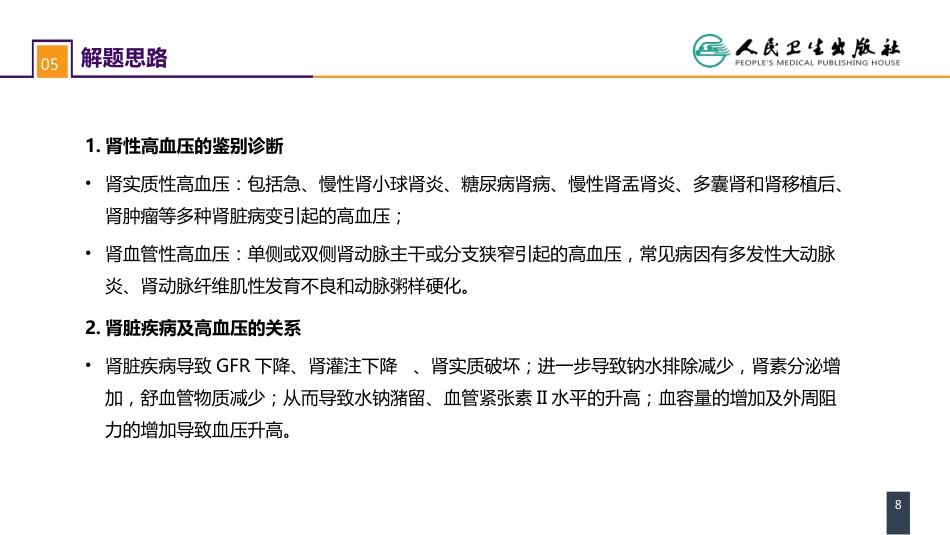 05 解题思路

人民卫生出版社
PEOPLE'S MEDICAL PUBLISHING HOUSE

1. 肾性高血压的鉴别诊断

• 肾实质性高血压：包括急、慢性肾小球肾炎、糖尿病肾病、慢性肾盂肾炎、多囊肾和肾移植后、肾肿瘤等多种肾脏病变引起的高血压；

• 肾血管性高血压：单侧或双侧肾动脉主干或分支狭窄引起的高血压，常见病因有多发性大动脉炎、肾动脉纤维肌性发育不良和动脉粥样硬化。

2. 肾脏疾病及高血压的关系

• 肾脏疾病导致 GFR 下降、肾灌注下降 、肾实质破坏；进一步导致钠水排除减少，肾素分泌增加，舒血管物质减少；从而导致水钠潴留、血管紧张素 II 水平的升高；血容量的增加及外周阻力的增加导致血压升高。

8